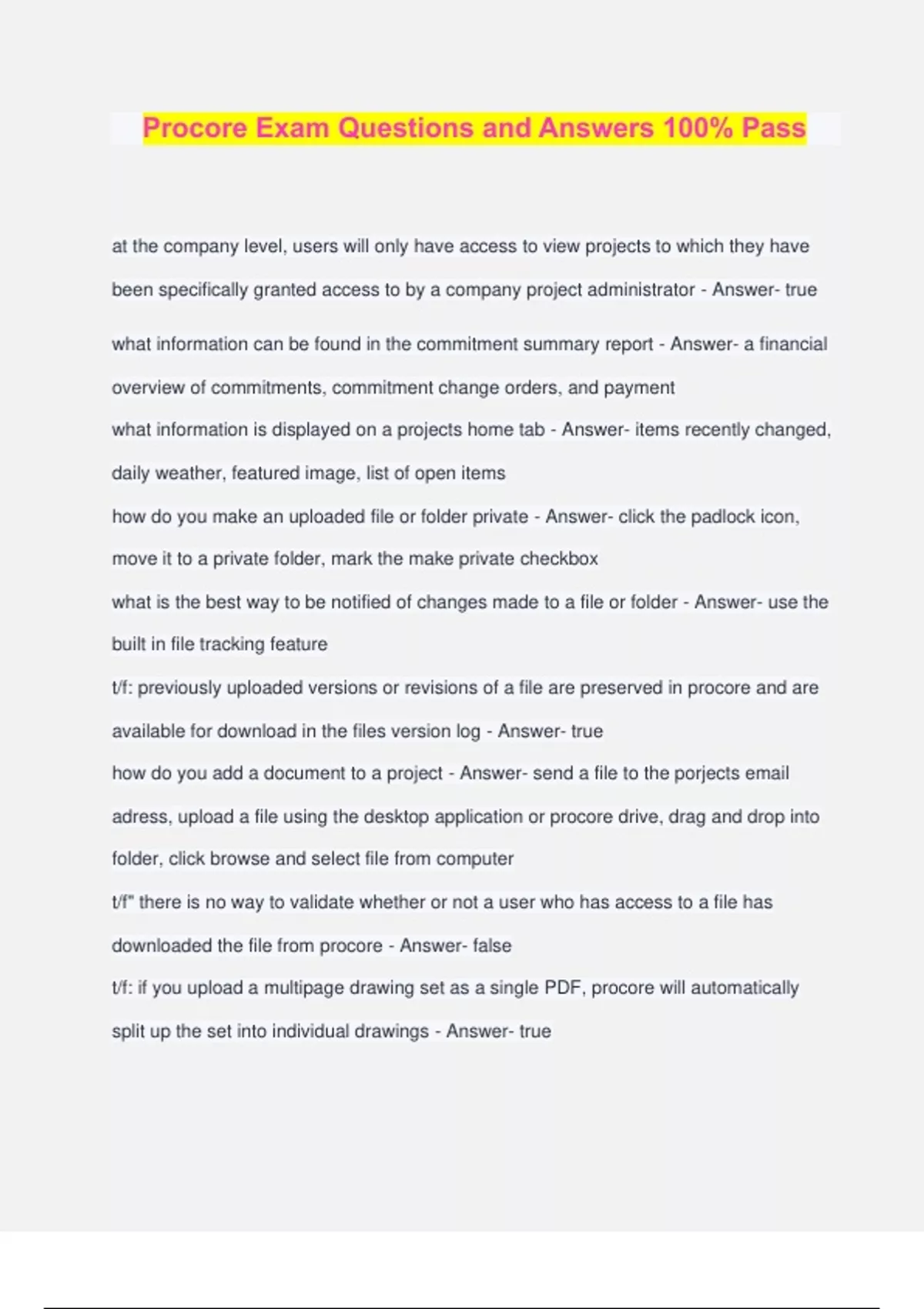 Procore Exam Questions and Answers 100% Pass

at the company level, users will only have access to view projects to which they have been specifically granted access to by a company project administrator - Answer- true

what information can be found in the commitment summary report - Answer- a financial overview of commitments, commitment change orders, and payment

what information is displayed on a projects home tab - Answer- items recently changed, daily weather, featured image, list of open items

how do you make an uploaded file or folder private - Answer- click the padlock icon, move it to a private folder, mark the make private checkbox

what is the best way to be notified of changes made to a file or folder - Answer- use the built in file tracking feature

t/f: previously uploaded versions or revisions of a file are preserved in procore and are available for download in the files version log - Answer- true

how do you add a document to a project - Answer- send a file to the porjects email adress, upload a file using the desktop application or procore drive, drag and drop into folder, click browse and select file from computer

t/f" there is no way to validate whether or not a user who has access to a file has downloaded the file from procore - Answer- false

t/f: if you upload a multipage drawing set as a single PDF, procore will automatically split up the set into individual drawings - Answer- true